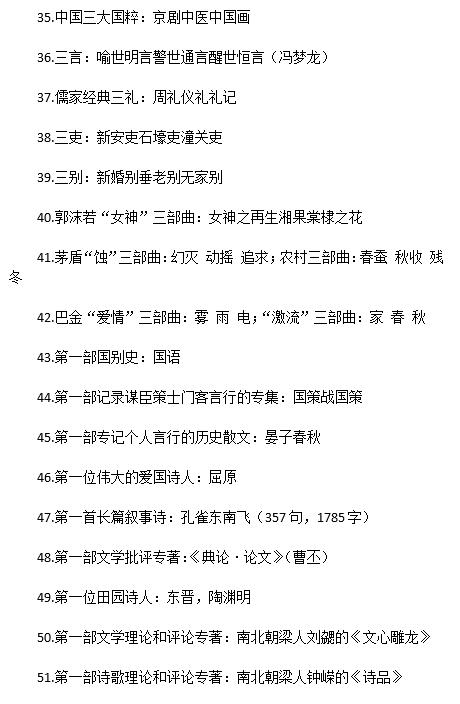 35.中国三大国粹：京剧中医中国画

36.三言：喻世明言警世通言醒世恒言（冯梦龙）

37.儒家经典三礼：周礼仪礼礼记

38.三吏：新安吏石壕吏潼关吏

39.三别：新婚别垂老别无家别

40.郭沫若“女神”三部曲：女神之再生湘果棠棣之花

41.茅盾“蚀”三部曲：幻灭 动摇 追求；农村三部曲：春蚕 秋收 残冬

42.巴金“爱情”三部曲：雾 雨 电；“激流”三部曲：家 春 秋

43.第一部国别史：国语

44.第一部记录谋臣策士门客言行的专集：国策战国策

45.第一部专记个人言行的历史散文：晏子春秋

46.第一位伟大的爱国诗人：屈原

47.第一首长篇叙事诗：孔雀东南飞（357句，1785字）

48.第一部文学批评专著：《典论·论文》（曹丕）

49.第一位田园诗人：东晋，陶渊明

50.第一部文学理论和评论专著：南北朝梁人刘勰的《文心雕龙》

51.第一部诗歌理论和评论专著：南北朝梁人钟嵘的《诗品》